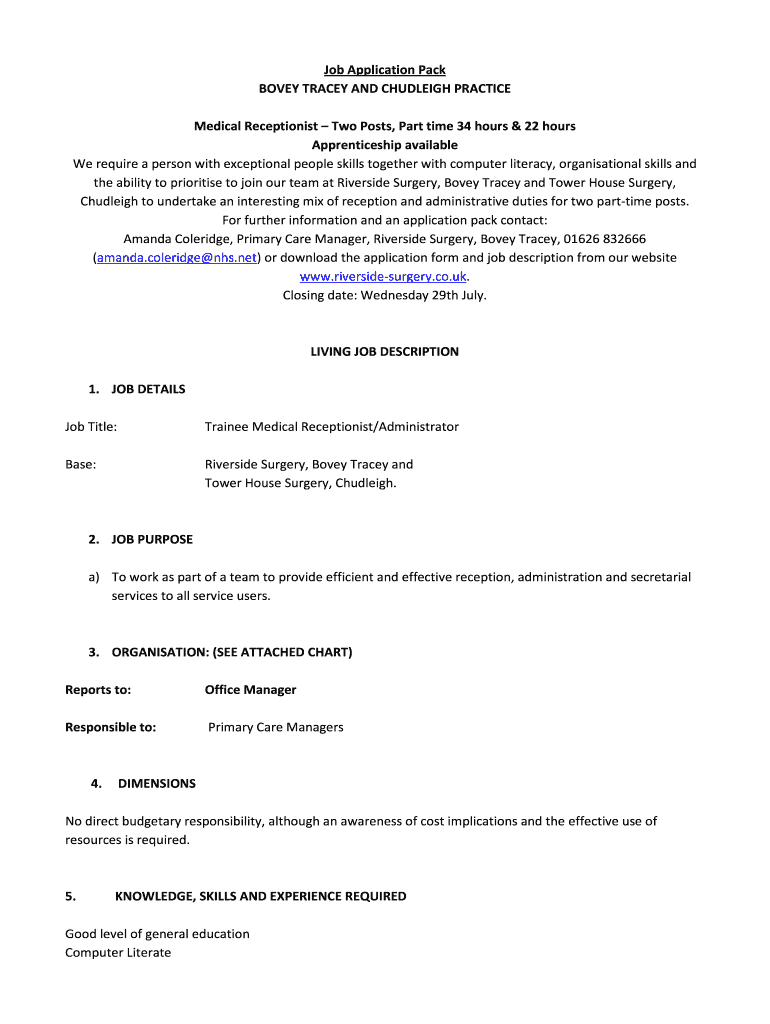 Job Application Pack
BOVEY TRACEY AND CHUDLEIGH PRACTICE

Medical Receptionist – Two Posts, Part time 34 hours & 22 hours
Apprenticeship available
We require a person with exceptional people skills together with computer literacy, organisational skills and the ability to prioritise to join our team at Riverside Surgery, Bovey Tracey and Tower House Surgery, Chudleigh to undertake an interesting mix of reception and administrative duties for two part-time posts.
For further information and an application pack contact:
Amanda Coleridge, Primary Care Manager, Riverside Surgery, Bovey Tracey, 01626 832666 (amanda.coleridge@nhs.net) or download the application form and job description from our website www.riverside-surgery.co.uk.
Closing date: Wednesday 29th July.

LIVING JOB DESCRIPTION

1. JOB DETAILS

Job Title: Trainee Medical Receptionist/Administrator

Base: Riverside Surgery, Bovey Tracey and Tower House Surgery, Chudleigh.

2. JOB PURPOSE

a) To work as part of a team to provide efficient and effective reception, administration and secretarial services to all service users.

3. ORGANISATION: (SEE ATTACHED CHART)

Reports to: Office Manager

Responsible to: Primary Care Managers

4. DIMENSIONS

No direct budgetary responsibility, although an awareness of cost implications and the effective use of resources is required.

5. KNOWLEDGE, SKILLS AND EXPERIENCE REQUIRED

Good level of general education
Computer Literate